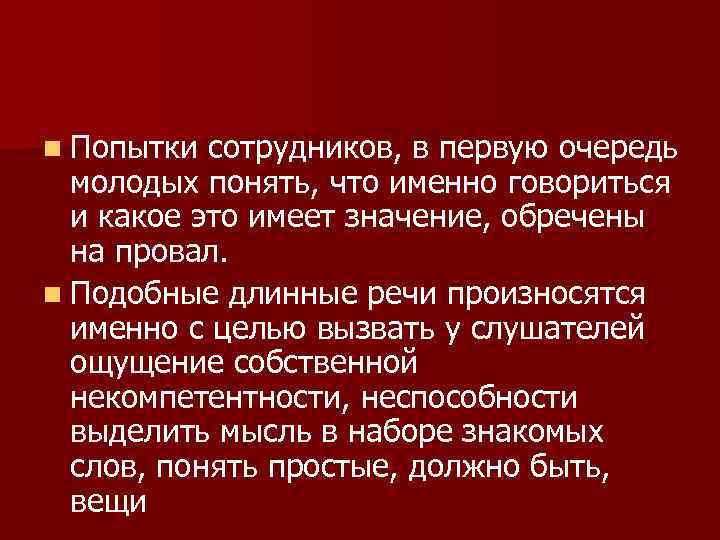 Попытки сотрудников, в первую очередь молодых понять, что именно говориться и какое это имеет значение, обречены на провал.

Подобные длинные речи произносятся именно с целью вызвать у слушателей ощущение собственной некомпетентности, неспособности выделить мысль в наборе знакомых слов, понять простые, должно быть, вещи